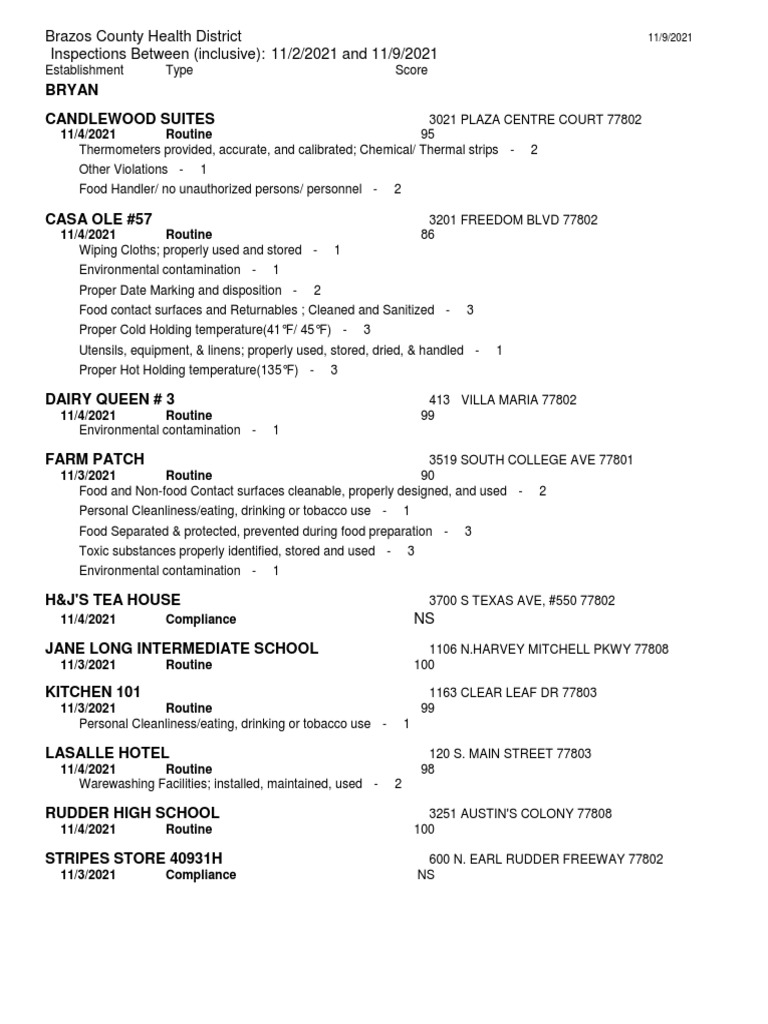 Brazos County Health District
11/9/2021
Inspections Between (inclusive): 11/2/2021 and 11/9/2021
Establishment Type Score

BRYAN

CANDLEWOOD SUITES 3021 PLAZA CENTRE COURT 77802
11/4/2021 Routine 95
Thermometers provided, accurate, and calibrated; Chemical/ Thermal strips - 2
Other Violations - 1
Food Handler/ no unauthorized persons/ personnel - 2

CASA OLE #57 3201 FREEDOM BLVD 77802
11/4/2021 Routine 86
Wiping Cloths; properly used and stored - 1
Environmental contamination - 1
Proper Date Marking and disposition - 2
Food contact surfaces and Returnables ; Cleaned and Sanitized - 3
Proper Cold Holding temperature(41°F/ 45°F) - 3
Utensils, equipment, & linens; properly used, stored, dried, & handled - 1
Proper Hot Holding temperature(135°F) - 3

DAIRY QUEEN # 3 413 VILLA MARIA 77802
11/4/2021 Routine 99
Environmental contamination - 1

FARM PATCH 3519 SOUTH COLLEGE AVE 77801
11/3/2021 Routine 90
Food and Non-food Contact surfaces cleanable, properly designed, and used - 2
Personal Cleanliness/eating, drinking or tobacco use - 1
Food Separated & protected, prevented during food preparation - 3
Toxic substances properly identified, stored and used - 3
Environmental contamination - 1

H&J'S TEA HOUSE 3700 S TEXAS AVE, #550 77802
11/4/2021 Compliance NS

JANE LONG INTERMEDIATE SCHOOL 1106 N.HARVEY MITCHELL PKWY 77808
11/3/2021 Routine 100

KITCHEN 101 1163 CLEAR LEAF DR 77803
11/3/2021 Routine 99
Personal Cleanliness/eating, drinking or tobacco use - 1

LASALLE HOTEL 120 S. MAIN STREET 77803
11/4/2021 Routine 98
Warewashing Facilities; installed, maintained, used - 2

RUDDER HIGH SCHOOL 3251 AUSTIN'S COLONY 77808
11/4/2021 Routine 100

STRIPES STORE 40931H 600 N. EARL RUDDER FREEWAY 77802
11/3/2021 Compliance NS